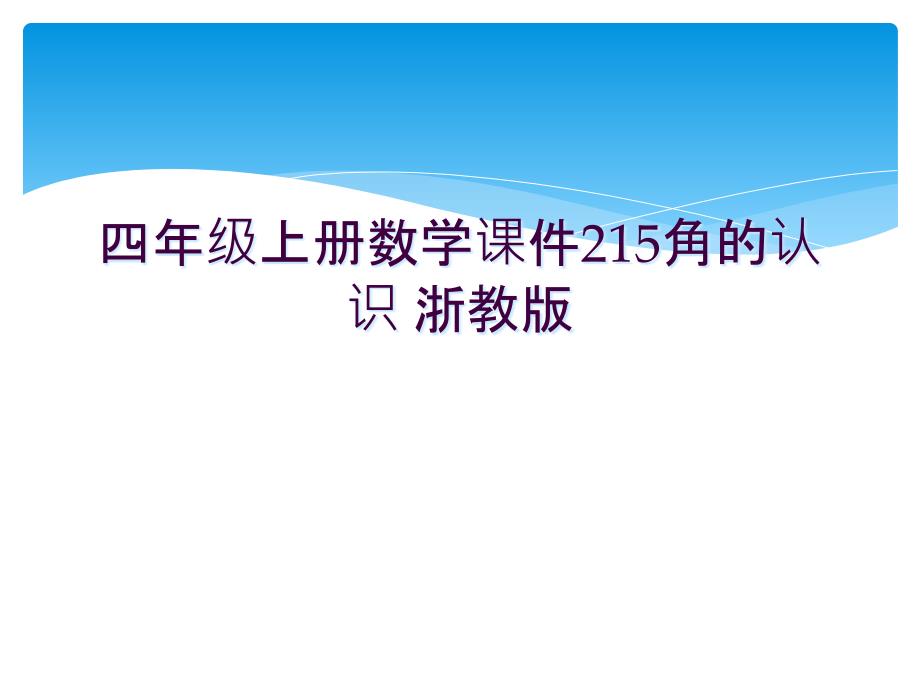 四年级上册数学课件215角的认识 浙教版